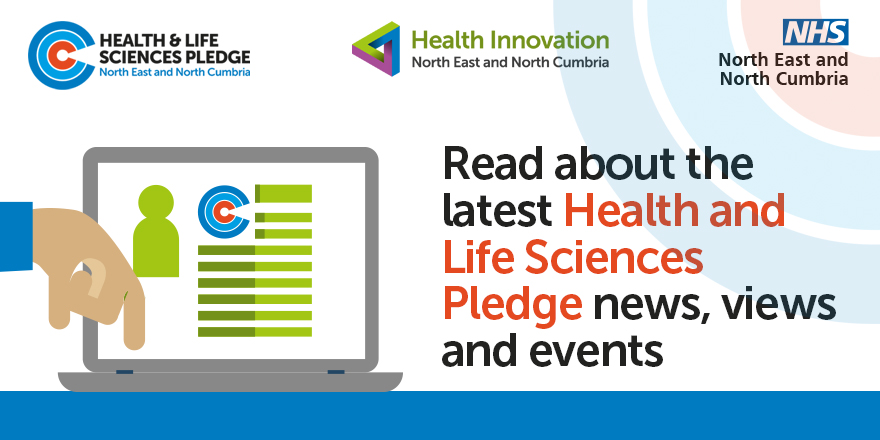 HEALTH & LIFE SCIENCES PLEDGE
North East and North Cumbria

Health Innovation
North East and North Cumbria

NHS
North East and North Cumbria

Read about the latest Health and Life Sciences Pledge news, views and events